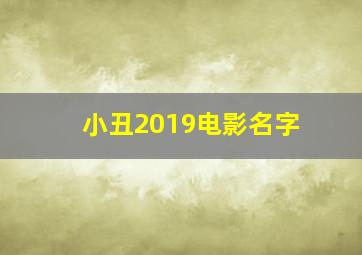 小丑2019电影名字